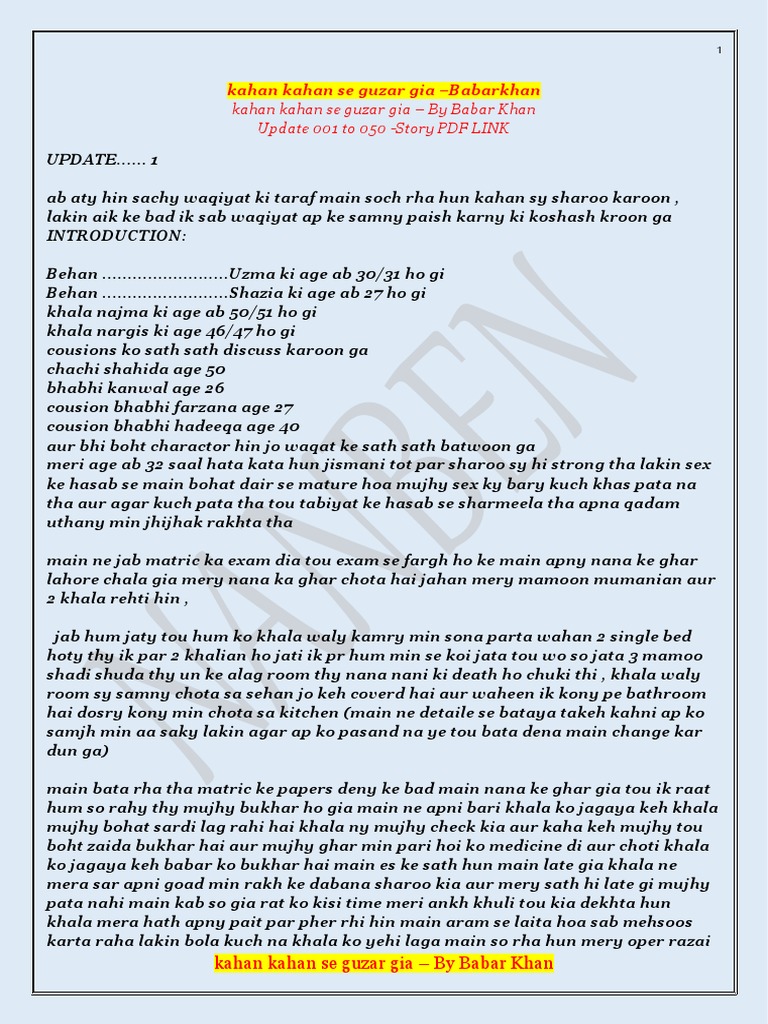 1

kahan kahan se guzar gia –Babarkhan
kahan kahan se guzar gia – By Babar Khan
Update 001 to 050 -Story PDF LINK

UPDATE...... 1

ab aty hin sachy waqiyat ki taraf main soch rha hun kahan sy sharoo karoon , lakin aik ke bad ik sab waqiyat ap ke samny paish karny ki koshash kroon ga
INTRODUCTION:

Behan .........................Uzma ki age ab 30/31 ho gi
Behan .........................Shazia ki age ab 27 ho gi
khala najma ki age ab 50/51 ho gi
khala nargis ki age 46/47 ho gi
cousions ko sath sath discuss karoon ga
chachi shahida age 50
bhabhi kanwal age 26
cousion bhabhi farzana age 27
cousion bhabhi hadeeqa age 40
aur bhi boht charactor hin jo waqat ke sath sath batwoon ga
meri age ab 32 saal hata kata hun jismani tot par sharoo sy hi strong tha lakin sex ke hasab se main bohat dair se mature hoa mujhy sex ky bary kuch khas pata na tha aur agar kuch pata tha tou tabiyat ke hasab se sharmeela tha apna qadam uthany min jhijhak rakhta tha

main ne jab matric ka exam dia tou exam se fargh ho ke main apny nana ke ghar lahore chala gia mery nana ka ghar chota hai jahan mery mamoon mumanian aur 2 khala rehti hin ,

jab hum jaty tou hum ko khala waly kamry min sona parta wahan 2 single bed hoty thy ik par 2 khalian ho jati ik pr hum min se koi jata tou wo so jata 3 mamoo shadi shuda thy un ke alag room thy nana nani ki death ho chuki thi , khala waly room sy samny chota sa sehan jo keh coverd hai aur waheen ik kony pe bathroom hai dosry kony min chota sa kitchen (main ne detaile se bataya takeh kahni ap ko samjh min aa saky lakin agar ap ko pasand na ye tou bata dena main change kar dun ga)

main bata rha tha matric ke papers deny ke bad main nana ke ghar gia tou ik raat hum so rahy thy mujhy bukhar ho gia main ne apni bari khala ko jagaya keh khala mujhy bohat sardi lag rahi hai khala ny mujhy check kia aur kaha keh mujhy tou boht zaida bukhar hai aur mujhy ghar min pari hoi ko medicine di aur choti khala ko jagaya keh babar ko bukhar hai main es ke sath hun main late gia khala ne mera sar apni goad min rakh ke dabana sharoo kia aur mery sath hi late gi mujhy pata nahi main kab so gia rat ko kisi time meri ankh khuli tou kia dekhta hun khala mera hath apny pait par pher rhi hin main aram se laita hoa sab mehsoos karta raha lakin bola kuch na khala ko yehi laga main so rha hun mery oper razai

kahan kahan se guzar gia – By Babar Khan

JANBEN